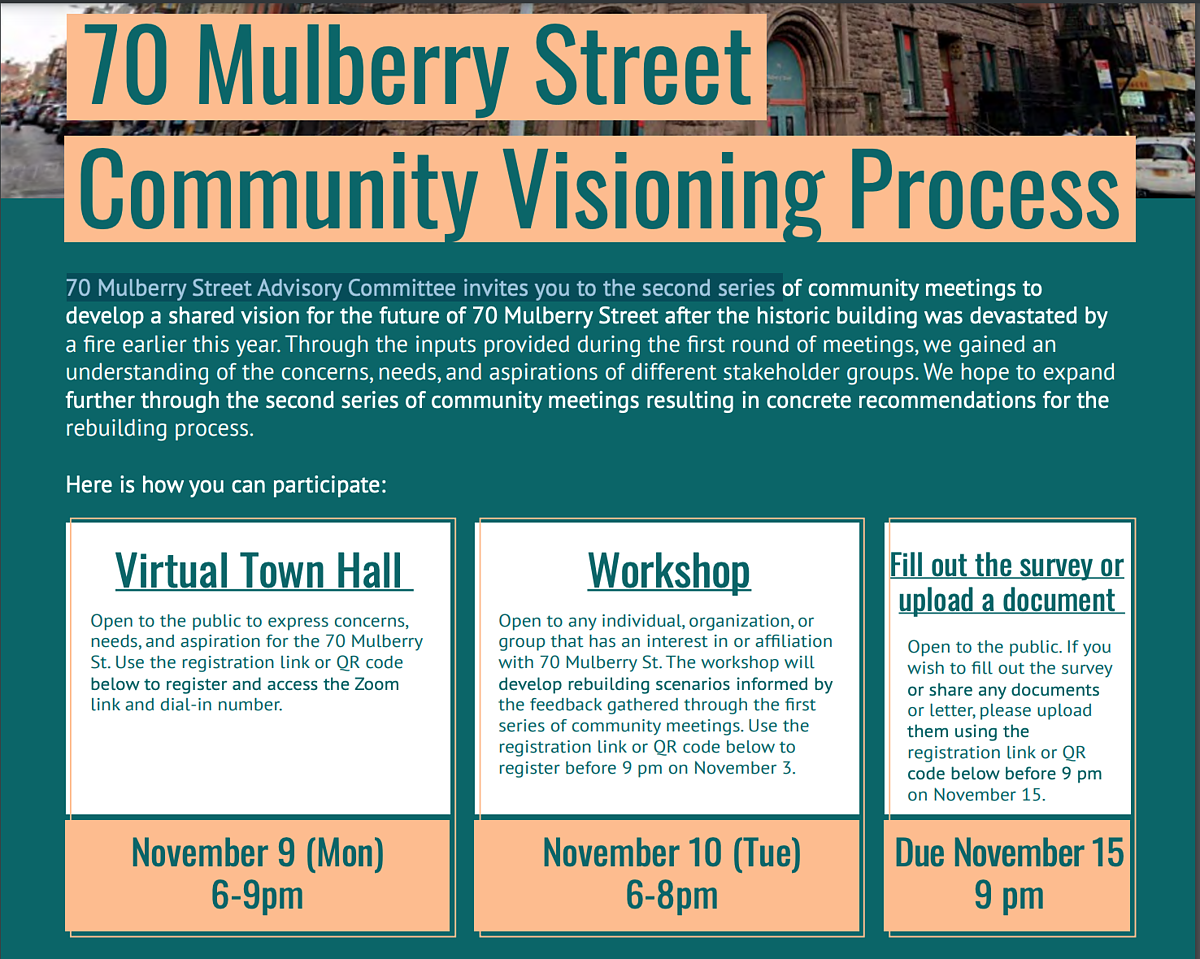 70 Mulberry Street
Community Visioning Process

70 Mulberry Street Advisory Committee invites you to the second series of community meetings to develop a shared vision for the future of 70 Mulberry Street after the historic building was devastated by a fire earlier this year. Through the inputs provided during the first round of meetings, we gained an understanding of the concerns, needs, and aspirations of different stakeholder groups. We hope to expand further through the second series of community meetings resulting in concrete recommendations for the rebuilding process.

Here is how you can participate:

Virtual Town Hall

Open to the public to express concerns, needs, and aspiration for the 70 Mulberry St. Use the registration link or QR code below to register and access the Zoom link and dial-in number.

November 9 (Mon)
6-9pm

Workshop

Open to any individual, organization, or group that has an interest in or affiliation with 70 Mulberry St. The workshop will develop rebuilding scenarios informed by the feedback gathered through the first series of community meetings. Use the registration link or QR code below to register before 9 pm on November 3.

November 10 (Tue)
6-8pm

Fill out the survey or upload a document

Open to the public. If you wish to fill out the survey or share any documents or letter, please upload them using the registration link or QR code below before 9 pm on November 15.

Due November 15
9 pm